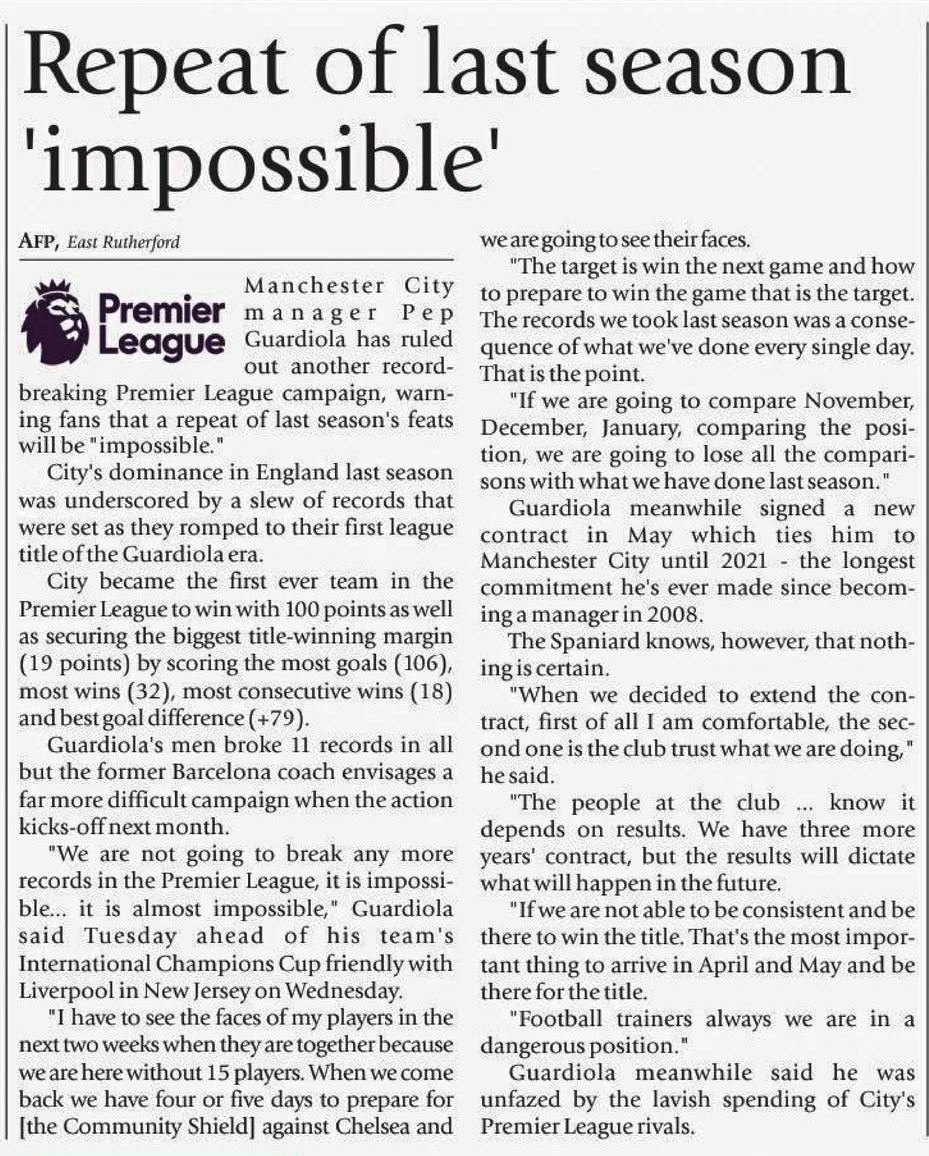 Repeat of last season 'impossible'

AFP, East Rutherford

Premier League

Manchester City manager Pep Guardiola has ruled out another record-breaking Premier League campaign, warning fans that a repeat of last season's feats will be "impossible."

City's dominance in England last season was underscored by a slew of records that were set as they romped to their first league title of the Guardiola era.

City became the first ever team in the Premier League to win with 100 points as well as securing the biggest title-winning margin (19 points) by scoring the most goals (106), most wins (32), most consecutive wins (18) and best goal difference (+79).

Guardiola's men broke 11 records in all but the former Barcelona coach envisages a far more difficult campaign when the action kicks-off next month.

"We are not going to break any more records in the Premier League, it is impossible... it is almost impossible," Guardiola said Tuesday ahead of his team's International Champions Cup friendly with Liverpool in New Jersey on Wednesday.

"I have to see the faces of my players in the next two weeks when they are together because we are here without 15 players. When we come back we have four or five days to prepare for [the Community Shield] against Chelsea and we are going to see their faces.

"The target is win the next game and how to prepare to win the game that is the target. The records we took last season was a consequence of what we've done every single day. That is the point.

"If we are going to compare November, December, January, comparing the position, we are going to lose all the comparisons with what we have done last season."

Guardiola meanwhile signed a new contract in May which ties him to Manchester City until 2021 - the longest commitment he's ever made since becoming a manager in 2008.

The Spaniard knows, however, that nothing is certain.

"When we decided to extend the contract, first of all I am comfortable, the second one is the club trust what we are doing," he said.

"The people at the club ... know it depends on results. We have three more years' contract, but the results will dictate what will happen in the future.

"If we are not able to be consistent and be there to win the title. That's the most important thing to arrive in April and May and be there for the title.

"Football trainers always we are in a dangerous position."

Guardiola meanwhile said he was unfazed by the lavish spending of City's Premier League rivals.